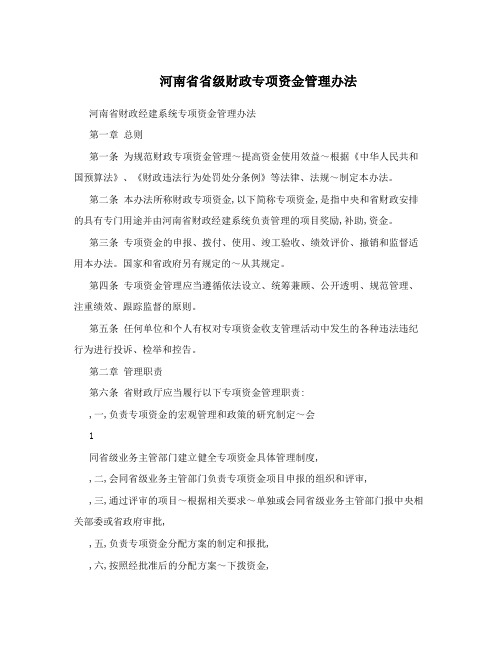 河南省省级财政专项资金管理办法

河南省财政经建系统专项资金管理办法

第一章 总则

第一条 为规范财政专项资金管理～提高资金使用效益～根据《中华人民共和国预算法》、《财政违法行为处罚处分条例》等法律、法规～制定本办法。

第二条 本办法所称财政专项资金,以下简称专项资金,是指中央和省财政安排的具有专门用途并由河南省财政经建系统负责管理的项目奖励,补助,资金。

第三条 专项资金的申报、拨付、使用、竣工验收、绩效评价、撤销和监督适用本办法。国家和省政府另有规定的～从其规定。

第四条 专项资金管理应当遵循依法设立、统筹兼顾、公开透明、规范管理、注重绩效、跟踪监督的原则。

第五条 任何单位和个人有权对专项资金收支管理活动中发生的各种违法违纪行为进行投诉、检举和控告。

第二章 管理职责

第六条 省财政厅应当履行以下专项资金管理职责:

,一,负责专项资金的宏观管理和政策的研究制定～会

1

同省级业务主管部门建立健全专项资金具体管理制度,

,二,会同省级业务主管部门负责专项资金项目申报的组织和评审,

,三,通过评审的项目～根据相关要求～单独或会同省级业务主管部门报中央相关部委或省政府审批,

,五,负责专项资金分配方案的制定和报批,

,六,按照经批准后的分配方案～下拨资金,